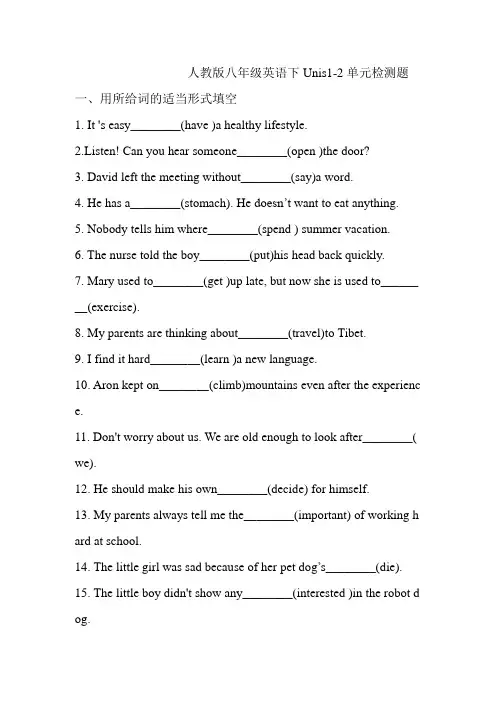 人教版八年级英语下Unis1-2单元检测题

一、用所给词的适当形式填空

1. It 's easy____(have )a healthy lifestyle.

2.Listen! Can you hear someone____(open )the door?

3. David left the meeting without____(say)a word.

4. He has a____(stomach). He doesn't want to eat anything.

5. Nobody tells him where____(spend ) summer vacation.

6. The nurse told the boy____(put)his head back quickly.

7. Mary used to____(get )up late, but now she is used to____(exercise).

8. My parents are thinking about____(travel)to Tibet.

9. I find it hard____(learn )a new language.

10. Aron kept on____(climb)mountains even after the experience.

11. Don't worry about us. We are old enough to look after____(we).

12. He should make his own____(decide) for himself.

13. My parents always tell me the____(important) of working hard at school.

14. The little girl was sad because of her pet dog's____(die).

15. The little boy didn't show any____(interested )in the robot dog.